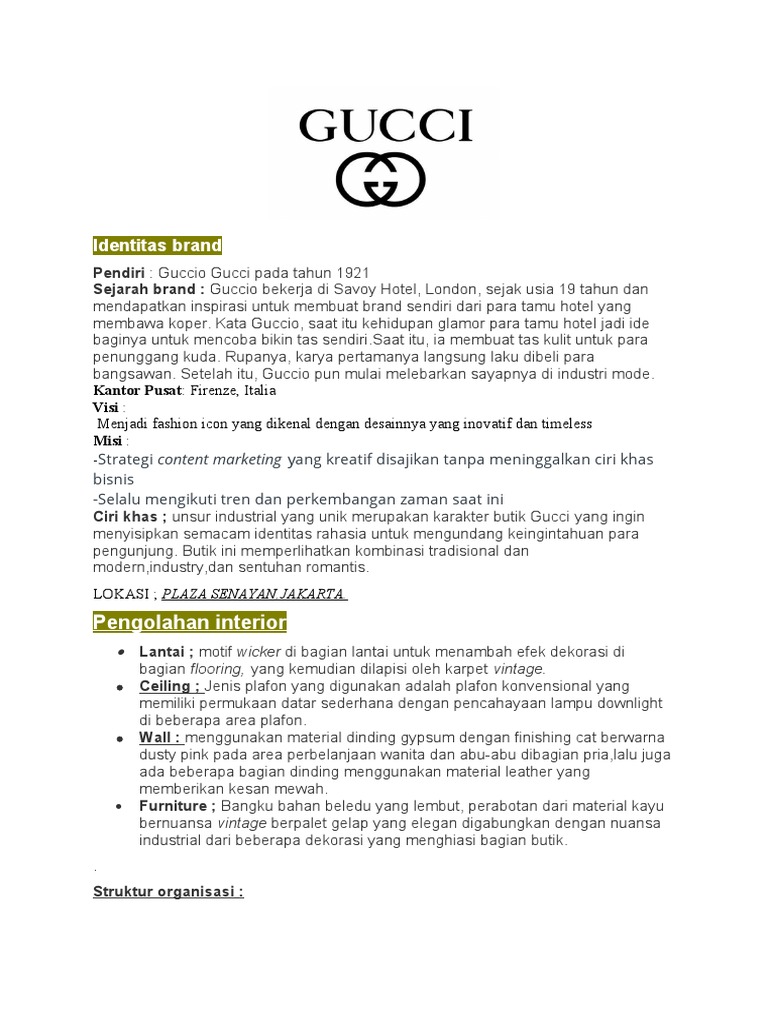 GUCCI

Identitas brand

Pendiri : Guccio Gucci pada tahun 1921
Sejarah brand : Guccio bekerja di Savoy Hotel, London, sejak usia 19 tahun dan mendapatkan inspirasi untuk membuat brand sendiri dari para tamu hotel yang membawa koper. Kata Guccio, saat itu kehidupan glamor para tamu hotel jadi ide baginya untuk mencoba bikin tas sendiri.Saat itu, ia membuat tas kulit untuk para penunggang kuda. Rupanya, karya pertamanya langsung laku dibeli para bangsawan. Setelah itu, Guccio pun mulai melebarkan sayapnya di industri mode.
Kantor Pusat: Firenze, Italia
Visi :
Menjadi fashion icon yang dikenal dengan desainnya yang inovatif dan timeless
Misi :
-Strategi content marketing yang kreatif disajikan tanpa meninggalkan ciri khas bisnis
-Selalu mengikuti tren dan perkembangan zaman saat ini
Ciri khas ; unsur industrial yang unik merupakan karakter butik Gucci yang ingin menyisipkan semacam identitas rahasia untuk mengundang keingintahuan para pengunjung. Butik ini memperlihatkan kombinasi tradisional dan modern,industry,dan sentuhan romantis.

LOKASI ; PLAZA SENAYAN JAKARTA

Pengolahan interior

• Lantai ; motif wicker di bagian lantai untuk menambah efek dekorasi di bagian flooring, yang kemudian dilapisi oleh karpet vintage.
• Ceiling ; Jenis plafon yang digunakan adalah plafon konvensional yang memiliki permukaan datar sederhana dengan pencahayaan lampu downlight di beberapa area plafon.
• Wall : menggunakan material dinding gypsum dengan finishing cat berwarna dusty pink pada area perbelanjaan wanita dan abu-abu dibagian pria,lalu juga ada beberapa bagian dinding menggunakan material leather yang memberikan kesan mewah.
• Furniture ; Bangku bahan beledu yang lembut, perabotan dari material kayu bernuansa vintage berpalet gelap yang elegan digabungkan dengan nuansa industrial dari beberapa dekorasi yang menghiasi bagian butik.

.

Struktur organisasi :